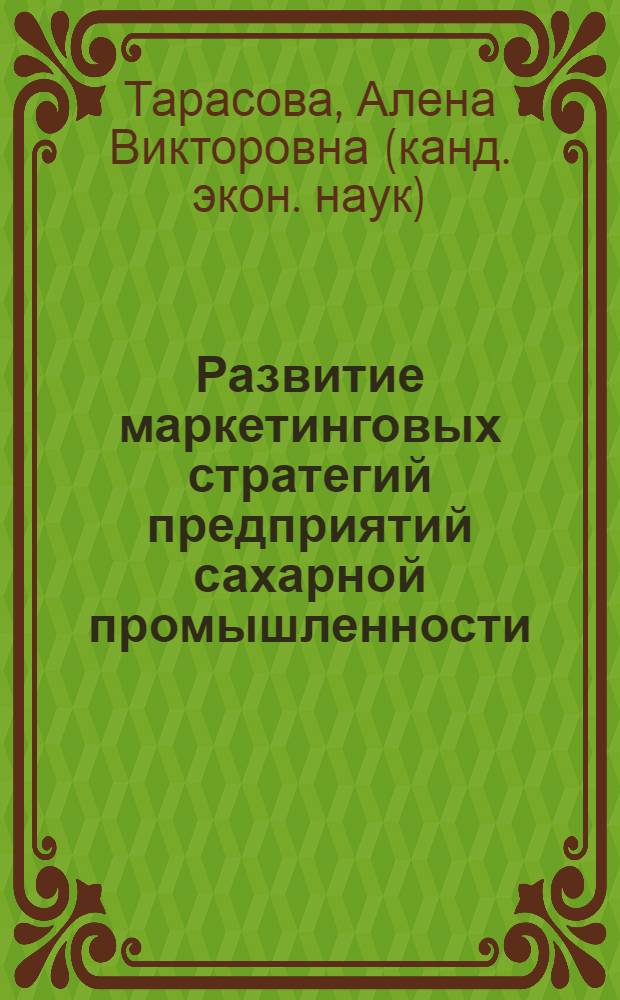 Тарасова, Алена Викторовна (канд. экон. наук)

Развитие маркетинговых стратегий предприятий сахарной промышленности